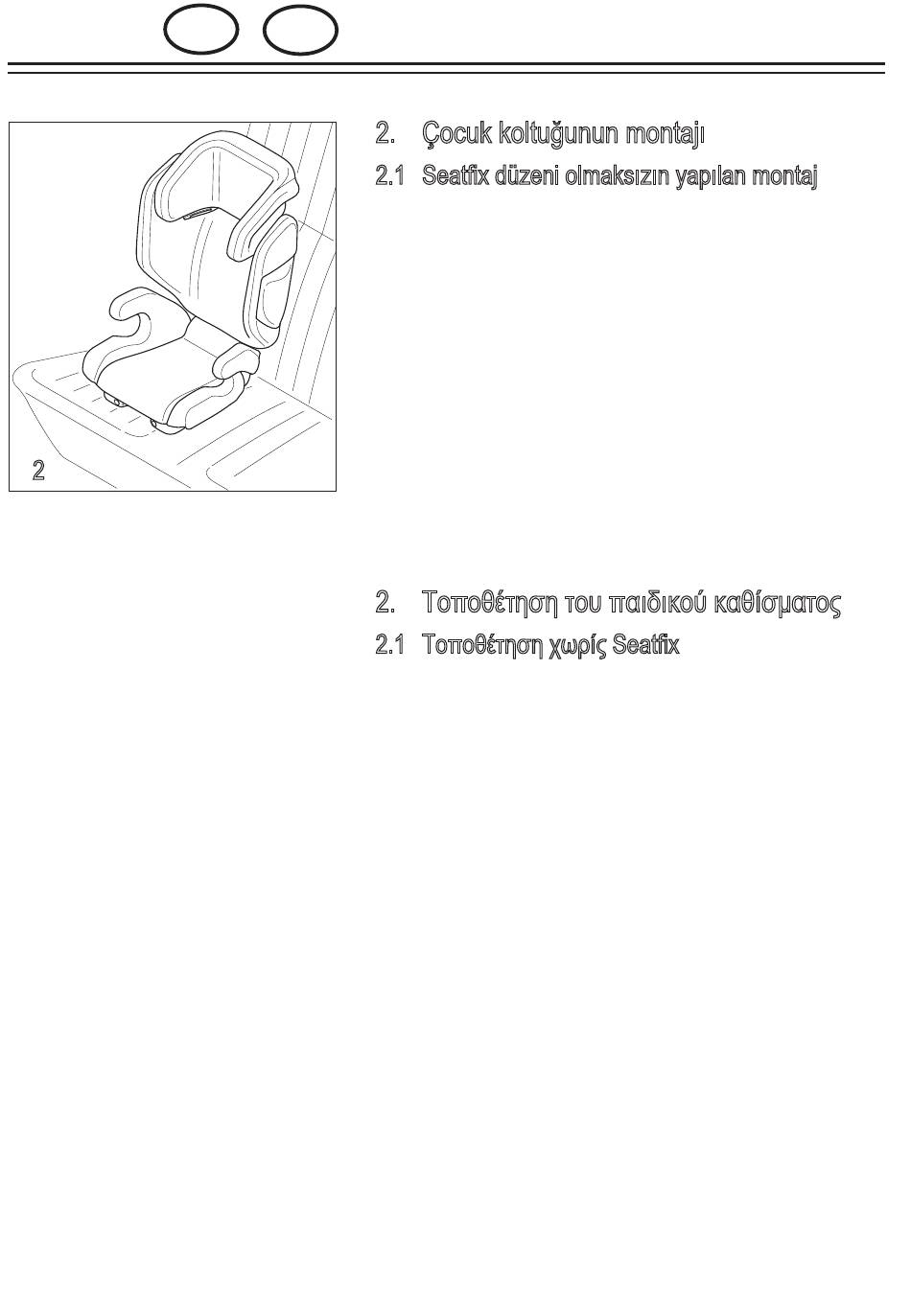 2

2. Çocuk koltuğunun montajı

2.1 Seatfix düzeni olmaksızın yapılan montaj

2. Τοποθέτηση του παιδικού καθίσματος

2.1 Τοποθέτηση χωρίς Seatfix